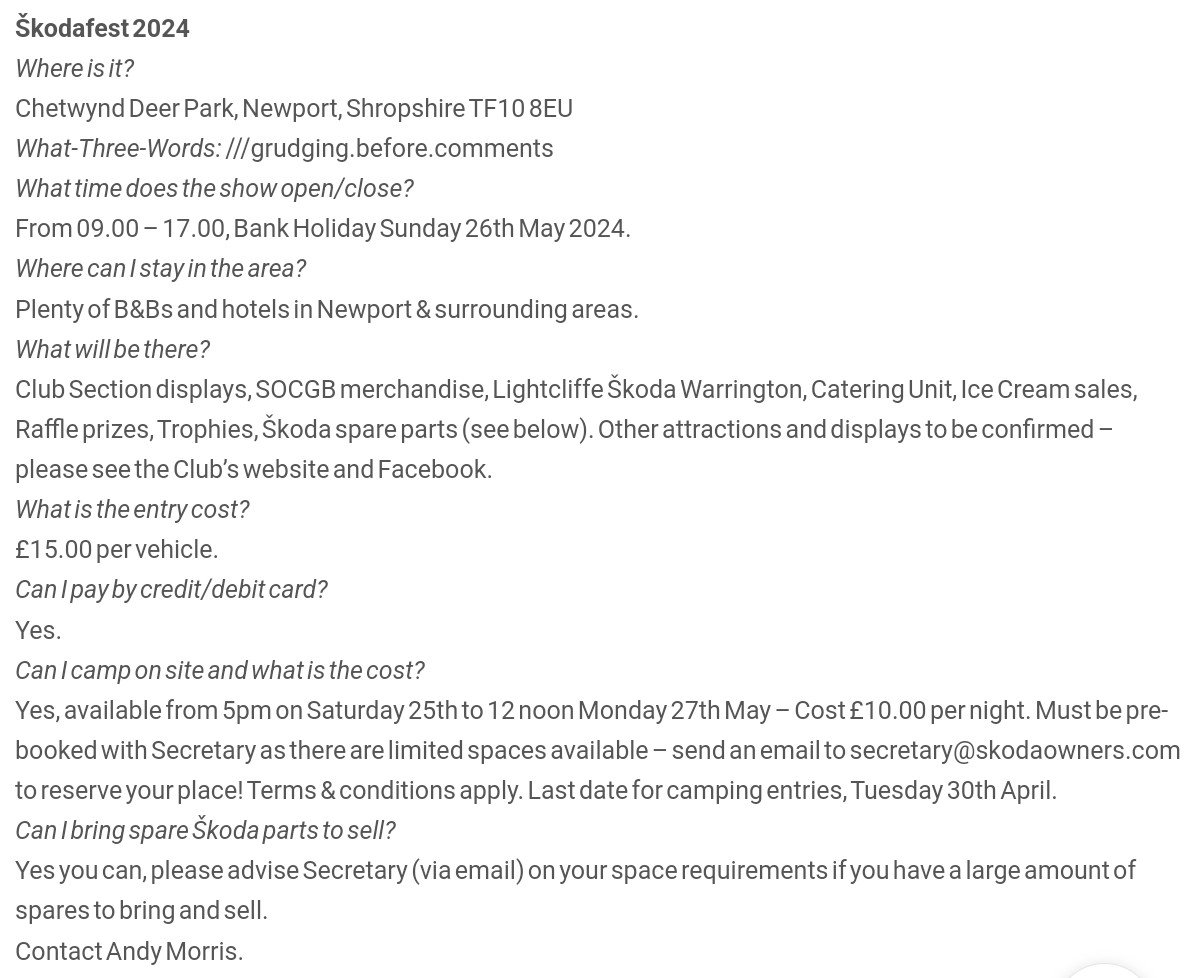 Škodafest 2024

Where is it?

Chetwynd Deer Park, Newport, Shropshire TF10 8EU

What-Three-Words: ///grudging.before.comments

What time does the show open/close?

From 09.00 – 17.00, Bank Holiday Sunday 26th May 2024.

Where can I stay in the area?

Plenty of B&Bs and hotels in Newport & surrounding areas.

What will be there?

Club Section displays, SOCGB merchandise, Lightcliffe Škoda Warrington, Catering Unit, Ice Cream sales, Raffle prizes, Trophies, Škoda spare parts (see below). Other attractions and displays to be confirmed – please see the Club's website and Facebook.

What is the entry cost?

£15.00 per vehicle.

Can I pay by credit/debit card?

Yes.

Can I camp on site and what is the cost?

Yes, available from 5pm on Saturday 25th to 12 noon Monday 27th May – Cost £10.00 per night. Must be pre-booked with Secretary as there are limited spaces available – send an email to secretary@skodaowners.com to reserve your place! Terms & conditions apply. Last date for camping entries, Tuesday 30th April.

Can I bring spare Škoda parts to sell?

Yes you can, please advise Secretary (via email) on your space requirements if you have a large amount of spares to bring and sell.

Contact Andy Morris.